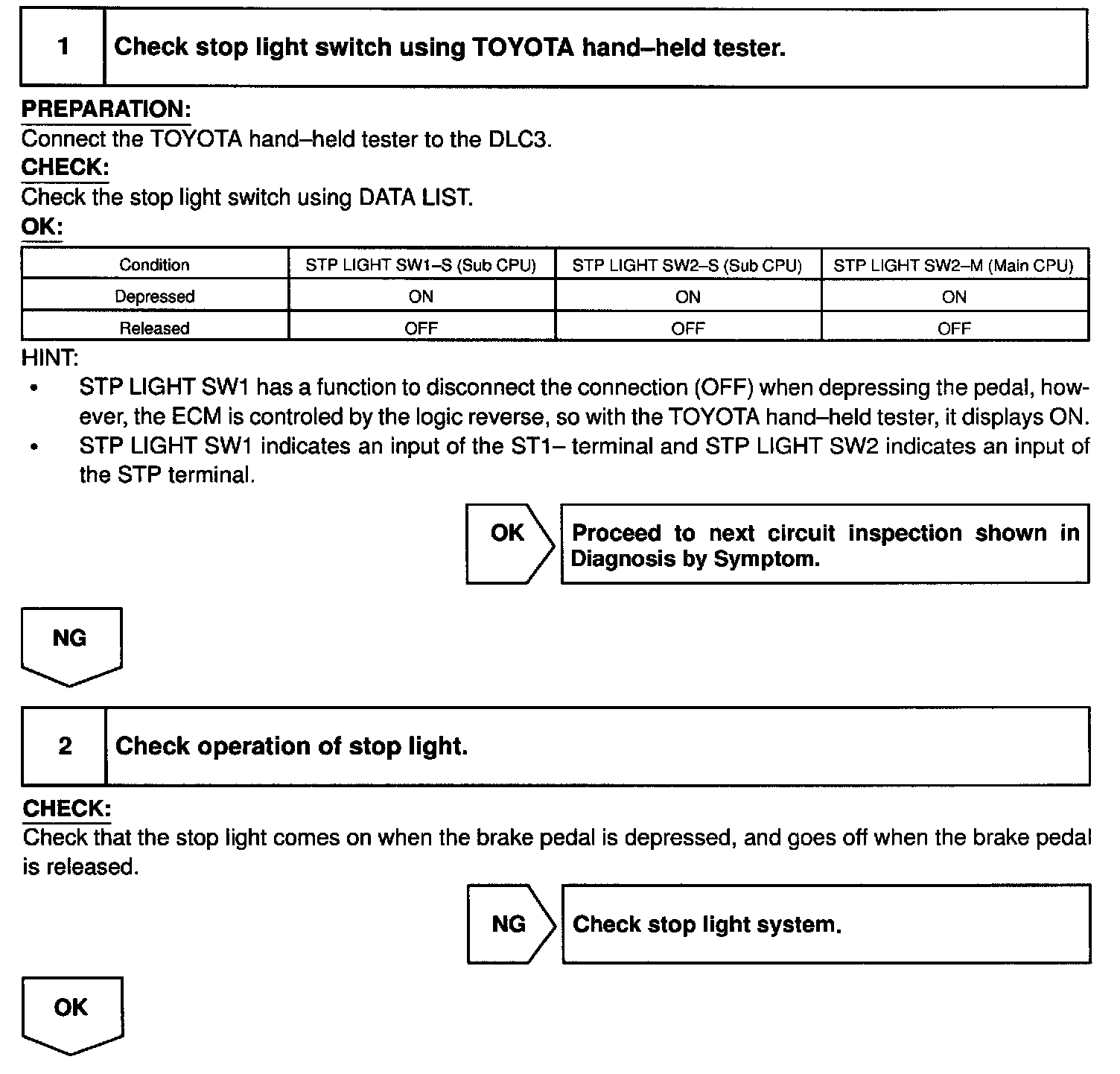 1 Check stop light switch using TOYOTA hand–held tester.

PREPARATION:
Connect the TOYOTA hand–held tester to the DLC3.
CHECK:
Check the stop light switch using DATA LIST.
OK:

| Condition | STP LIGHT SW1–S (Sub CPU) | STP LIGHT SW2–S (Sub CPU) | STP LIGHT SW2–M (Main CPU) |
|---|---|---|---|
| Depressed | ON | ON | ON |
| Released | OFF | OFF | OFF |

HINT:
• STP LIGHT SW1 has a function to disconnect the connection (OFF) when depressing the pedal, however, the ECM is controled by the logic reverse, so with the TOYOTA hand–held tester, it displays ON.
• STP LIGHT SW1 indicates an input of the ST1– terminal and STP LIGHT SW2 indicates an input of the STP terminal.

OK Proceed to next circuit inspection shown in Diagnosis by Symptom.

NG

2 Check operation of stop light.

CHECK:
Check that the stop light comes on when the brake pedal is depressed, and goes off when the brake pedal is released.

NG Check stop light system.

OK